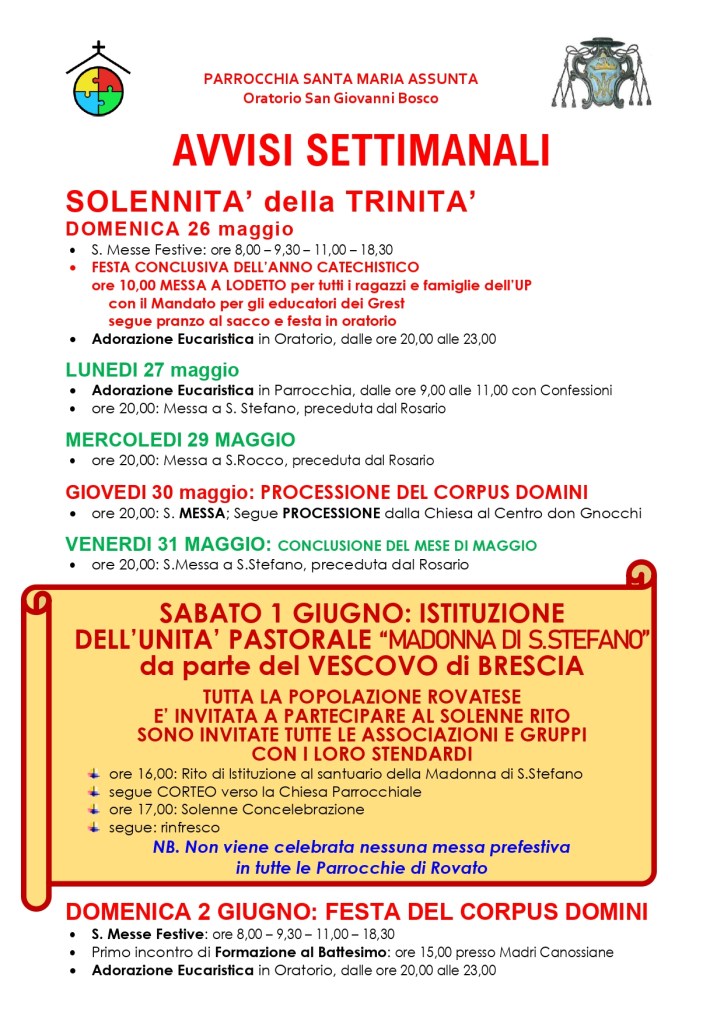 PARROCCHIA SANTA MARIA ASSUNTA
Oratorio San Giovanni Bosco

AVVISI SETTIMANALI

SOLENNITA' della TRINITA'
DOMENICA 26 maggio

- S. Messe Festive: ore 8,00 – 9,30 – 11,00 – 18,30
- FESTA CONCLUSIVA DELL'ANNO CATECHISTICO ore 10,00 MESSA A LODETTO per tutti i ragazzi e famiglie dell'UP con il Mandato per gli educatori dei Grest segue pranzo al sacco e festa in oratorio
- Adorazione Eucaristica in Oratorio, dalle ore 20,00 alle 23,00

LUNEDI 27 maggio

- Adorazione Eucaristica in Parrocchia, dalle ore 9,00 alle 11,00 con Confessioni
- ore 20,00: Messa a S. Stefano, preceduta dal Rosario

MERCOLEDI 29 MAGGIO

- ore 20,00: Messa a S.Rocco, preceduta dal Rosario

GIOVEDI 30 maggio: PROCESSIONE DEL CORPUS DOMINI

- ore 20,00: S. MESSA; Segue PROCESSIONE dalla Chiesa al Centro don Gnocchi

VENERDI 31 MAGGIO: CONCLUSIONE DEL MESE DI MAGGIO

- ore 20,00: S.Messa a S.Stefano, preceduta dal Rosario

SABATO 1 GIUGNO: ISTITUZIONE DELL'UNITA' PASTORALE "MADONNA DI S.STEFANO" da parte del VESCOVO di BRESCIA

TUTTA LA POPOLAZIONE ROVATESE E' INVITATA A PARTECIPARE AL SOLENNE RITO SONO INVITATE TUTTE LE ASSOCIAZIONI E GRUPPI CON I LORO STENDARDI

- ore 16,00: Rito di Istituzione al santuario della Madonna di S.Stefano
- segue CORTEO verso la Chiesa Parrocchiale
- ore 17,00: Solenne Concelebrazione
- segue: rinfresco

NB. Non viene celebrata nessuna messa prefestiva in tutte le Parrocchie di Rovato

DOMENICA 2 GIUGNO: FESTA DEL CORPUS DOMINI

- S. Messe Festive: ore 8,00 – 9,30 – 11,00 – 18,30
- Primo incontro di Formazione al Battesimo: ore 15,00 presso Madri Canossiane
- Adorazione Eucaristica in Oratorio, dalle ore 20,00 alle 23,00